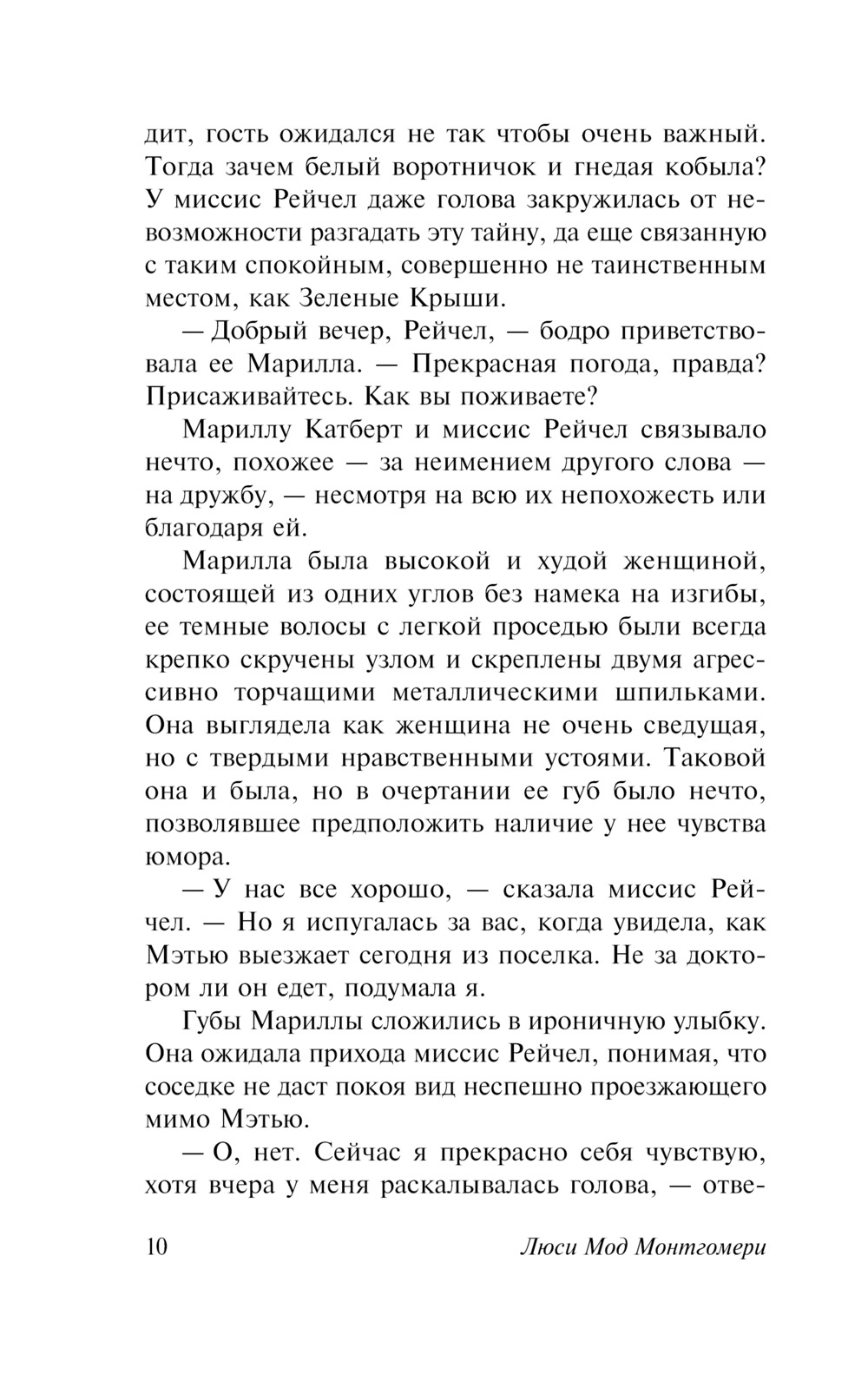 дит, гость ожидался не так чтобы очень важный. Тогда зачем белый воротничок и гнедая кобыла? У миссис Рейчел даже голова закружилась от невозможности разгадать эту тайну, да еще связанную с таким спокойным, совершенно не таинственным местом, как Зеленые Крыши.

— Добрый вечер, Рейчел, — бодро приветствовала ее Марилла. — Прекрасная погода, правда? Присаживайтесь. Как вы поживаете?

Мариллу Катберт и миссис Рейчел связывало нечто, похожее — за неимением другого слова — на дружбу, — несмотря на всю их непохожесть или благодаря ей.

Марилла была высокой и худой женщиной, состоящей из одних углов без намека на изгибы, ее темные волосы с легкой проседью были всегда крепко скручены узлом и скреплены двумя агрессивно торчащими металлическими шпильками. Она выглядела как женщина не очень сведущая, но с твердыми нравственными устоями. Таковой она и была, но в очертании ее губ было нечто, позволявшее предположить наличие у нее чувства юмора.

— У нас все хорошо, — сказала миссис Рейчел. — Но я испугалась за вас, когда увидела, как Мэтью выезжает сегодня из поселка. Не за доктором ли он едет, подумала я.

Губы Мариллы сложились в ироничную улыбку. Она ожидала прихода миссис Рейчел, понимая, что соседке не даст покоя вид неспешно проезжающего мимо Мэтью.

— О, нет. Сейчас я прекрасно себя чувствую, хотя вчера у меня раскалывалась голова, — отве-

10 Люси Мод Монтгомери